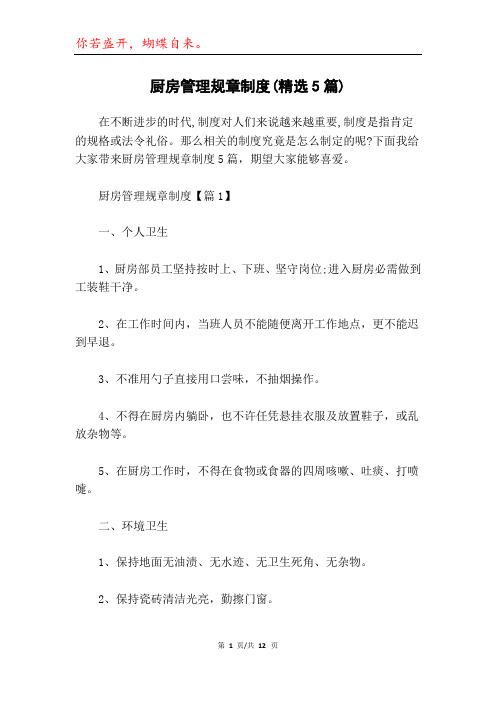 你若盛开，蝴蝶自来。

厨房管理规章制度(精选5篇)

在不断进步的时代,制度对人们来说越来越重要,制度是指肯定的规格或法令礼俗。那么相关的制度究竟是怎么制定的呢?下面我给大家带来厨房管理规章制度5篇，期望大家能够喜爱。

厨房管理规章制度【篇1】

一、个人卫生

1、厨房部员工坚持按时上、下班、坚守岗位;进入厨房必需做到工装鞋干净。

2、在工作时间内，当班人员不能随便离开工作地点，更不能迟到早退。

3、不准用勺子直接用口尝味，不抽烟操作。

4、不得在厨房内躺卧，也不许任凭悬挂衣服及放置鞋子，或乱放杂物等。

5、在厨房工作时，不得在食物或食器的四周咳嗽、吐痰、打喷嚏。

二、环境卫生

1、保持地面无油渍、无水迹、无卫生死角、无杂物。

2、保持瓷砖清洁光亮，勤擦门窗。

第 1 页/共 12 页